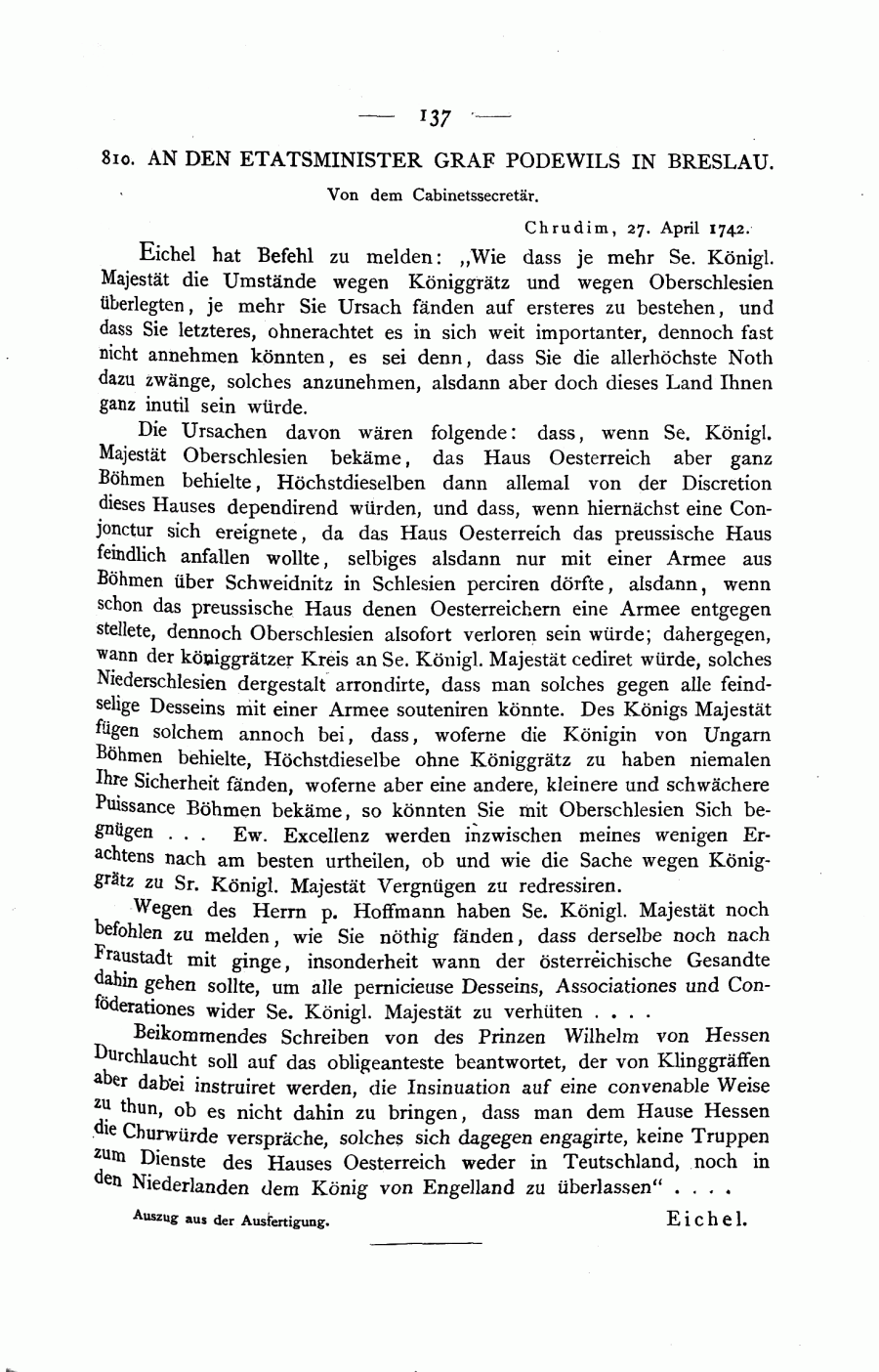 — 137 —

810. AN DEN ETATSMINISTER GRAF PODEWILS IN BRESLAU.

Von dem Cabinetssecretär.

Chrudim, 27. April 1742.

Eichel hat Befehl zu melden: „Wie dass je mehr Se. Königl. Majestät die Umstände wegen Königgrätz und wegen Oberschlesien überlegten, je mehr Sie Ursach fänden auf ersteres zu bestehen, und dass Sie letzteres, ohnerachtet es in sich weit importanter, dennoch fast nicht annehmen könnten, es sei denn, dass Sie die allerhöchste Noth dazu zwänge, solches anzunehmen, alsdann aber doch dieses Land Ihnen ganz inutil sein würde.

Die Ursachen davon wären folgende: dass, wenn Se. Königl. Majestät Oberschlesien bekäme, das Haus Oesterreich aber ganz Böhmen behielte, Höchstdieselben dann allemal von der Discretion dieses Hauses dependirend würden, und dass, wenn hiernächst eine Conjonctur sich ereignete, da das Haus Oesterreich das preussische Haus feindlich anfallen wollte, selbiges alsdann nur mit einer Armee aus Böhmen über Schweidnitz in Schlesien perciren dörfte, alsdann, wenn schon das preussische Haus denen Oesterreichern eine Armee entgegen stellete, dennoch Oberschlesien alsofort verloren sein würde; dahergegen, wann der königgrätzer Kreis an Se. Königl. Majestät cediret würde, solches Niederschlesien dergestalt arrondirte, dass man solches gegen alle feindselige Desseins mit einer Armee souteniren könnte. Des Königs Majestät fügen solchem annoch bei, dass, woferne die Königin von Ungarn Böhmen behielte, Höchstdieselbe ohne Königgrätz zu haben niemalen Ihre Sicherheit fänden, woferne aber eine andere, kleinere und schwächere Puissance Böhmen bekäme, so könnten Sie mit Oberschlesien Sich begnügen . . . Ew. Excellenz werden inzwischen meines wenigen Erachtens nach am besten urtheilen, ob und wie die Sache wegen Königgrätz zu Sr. Königl. Majestät Vergnügen zu redressiren.

Wegen des Herrn p. Hoffmann haben Se. Königl. Majestät noch befohlen zu melden, wie Sie nöthig fänden, dass derselbe noch nach Fraustadt mit ginge, insonderheit wann der österreichische Gesandte dahin gehen sollte, um alle pernicieuse Desseins, Associationes und Conföderationes wider Se. Königl. Majestät zu verhüten . . . .

Beikommendes Schreiben von des Prinzen Wilhelm von Hessen Durchlaucht soll auf das obligeanteste beantwortet, der von Klinggräffen aber dabei instruiret werden, die Insinuation auf eine convenable Weise zu thun, ob es nicht dahin zu bringen, dass man dem Hause Hessen die Churwürde verspräche, solches sich dagegen engagirte, keine Truppen zum Dienste des Hauses Oesterreich weder in Teutschland, noch in den Niederlanden dem König von Engelland zu überlassen“ . . . .

Auszug aus der Ausfertigung.

Eichel.